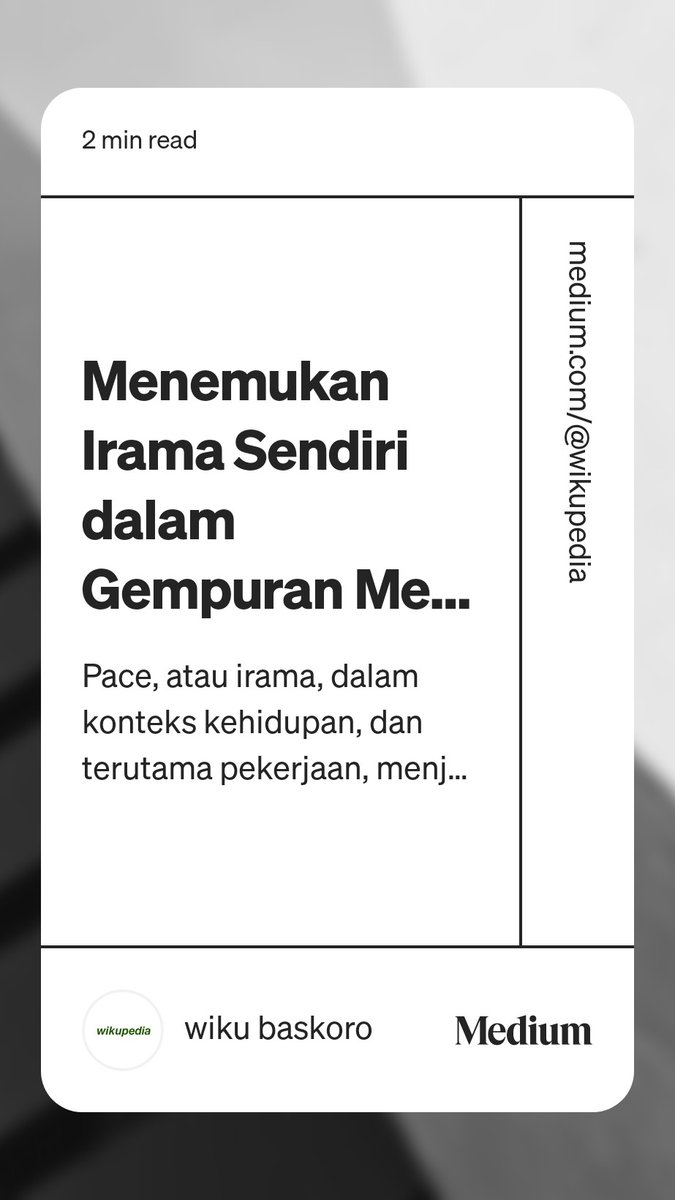 2 min read

Menemukan Irama Sendiri dalam Gempuran Me...

Pace, atau irama, dalam konteks kehidupan, dan terutama pekerjaan, menj...

medium.com/@wikupedia

wikupedia

wiku baskoro

Medium